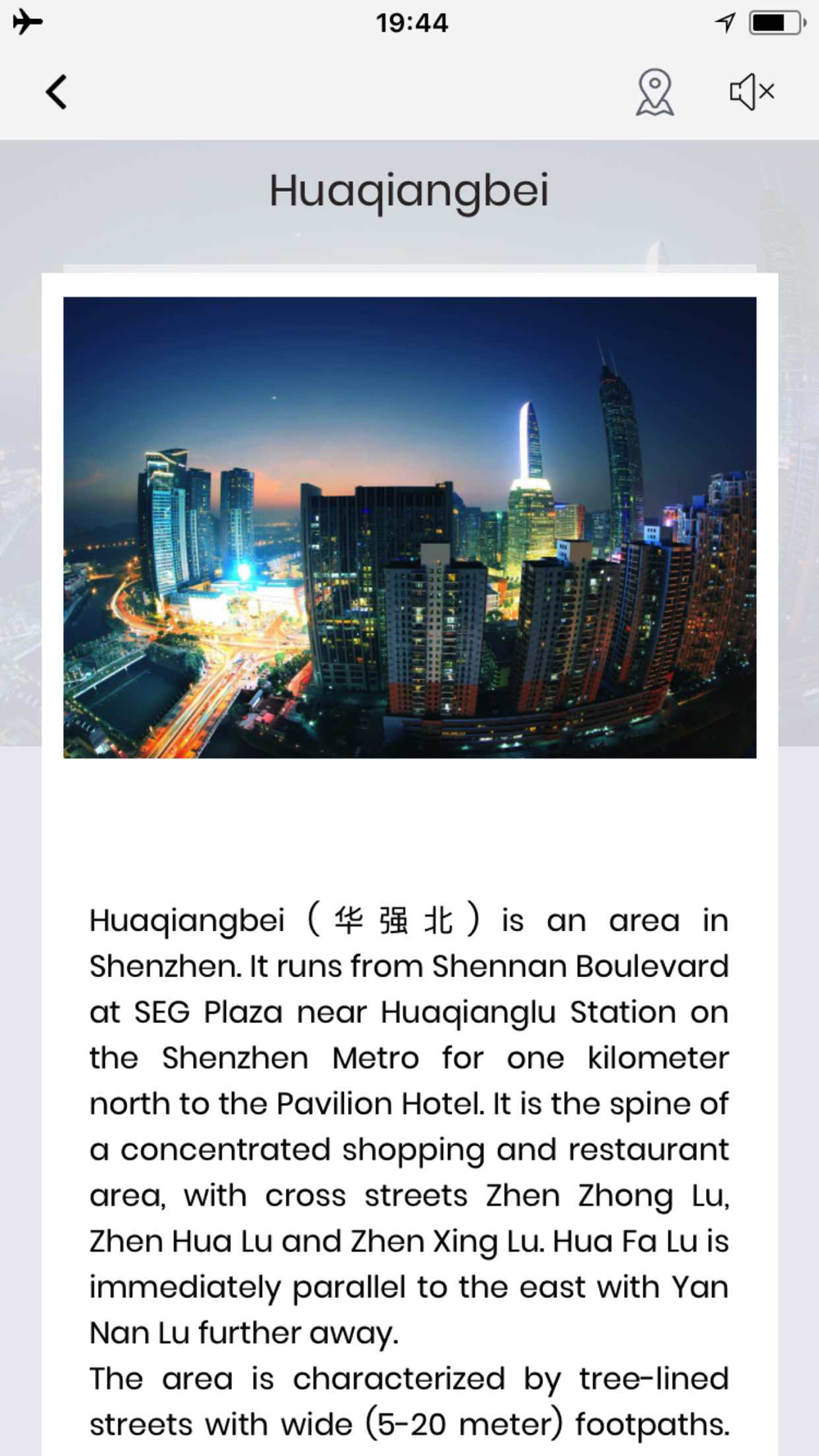 19:44

Huaqiangbei

Huaqiangbei（华强北）is an area in Shenzhen. It runs from Shennan Boulevard at SEG Plaza near Huaqianglu Station on the Shenzhen Metro for one kilometer north to the Pavilion Hotel. It is the spine of a concentrated shopping and restaurant area, with cross streets Zhen Zhong Lu, Zhen Hua Lu and Zhen Xing Lu. Hua Fa Lu is immediately parallel to the east with Yan Nan Lu further away.
The area is characterized by tree-lined streets with wide (5-20 meter) footpaths.